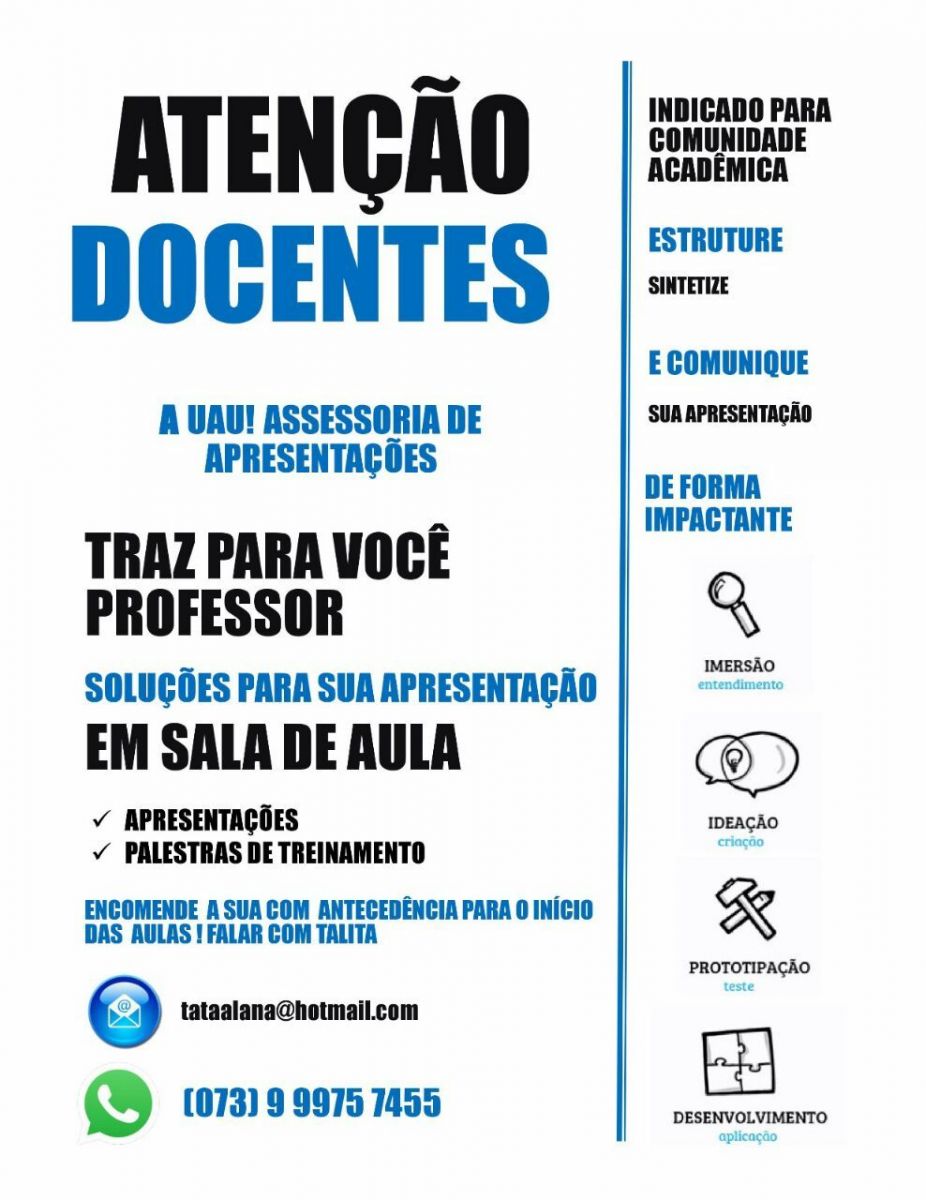 ATENÇÃO
DOCENTES

A UAU! ASSESSORIA DE APRESENTAÇÕES

TRAZ PARA VOCÊ PROFESSOR

SOLUÇÕES PARA SUA APRESENTAÇÃO

EM SALA DE AULA

✓ APRESENTAÇÕES
✓ PALESTRAS DE TREINAMENTO

ENCOMENDE A SUA COM ANTECEDÊNCIA PARA O INÍCIO DAS AULAS ! FALAR COM TALITA

tataalana@hotmail.com

(073) 9 9975 7455

INDICADO PARA COMUNIDADE ACADÊMICA

ESTRUTURE

SINTETIZE

E COMUNIQUE

SUA APRESENTAÇÃO

DE FORMA IMPACTANTE

IMERSÃO
entendimento

IDEAÇÃO
criação

PROTOTIPAÇÃO
teste

DESENVOLVIMENTO
aplicação